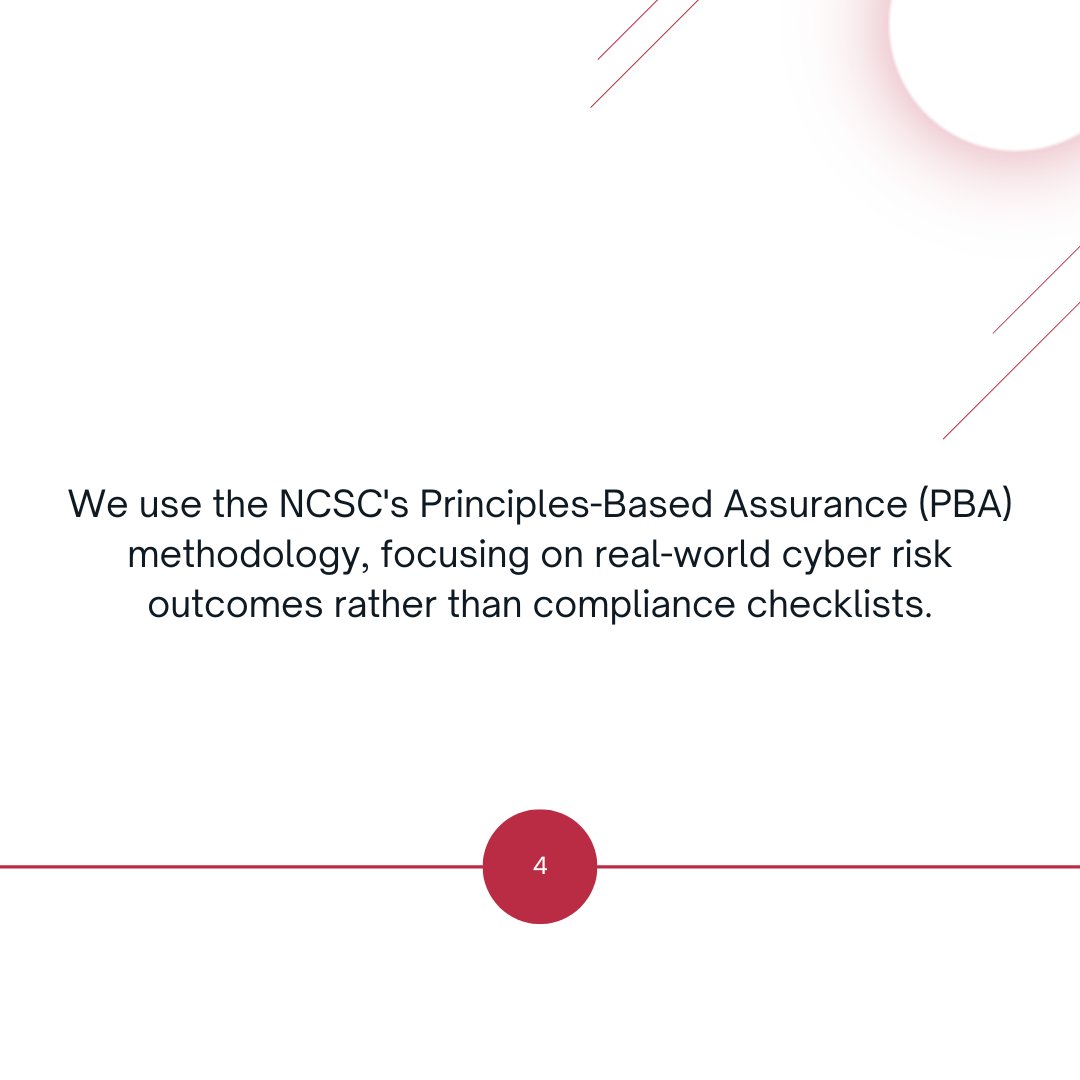 We use the NCSC's Principles-Based Assurance (PBA) methodology, focusing on real-world cyber risk outcomes rather than compliance checklists.

4